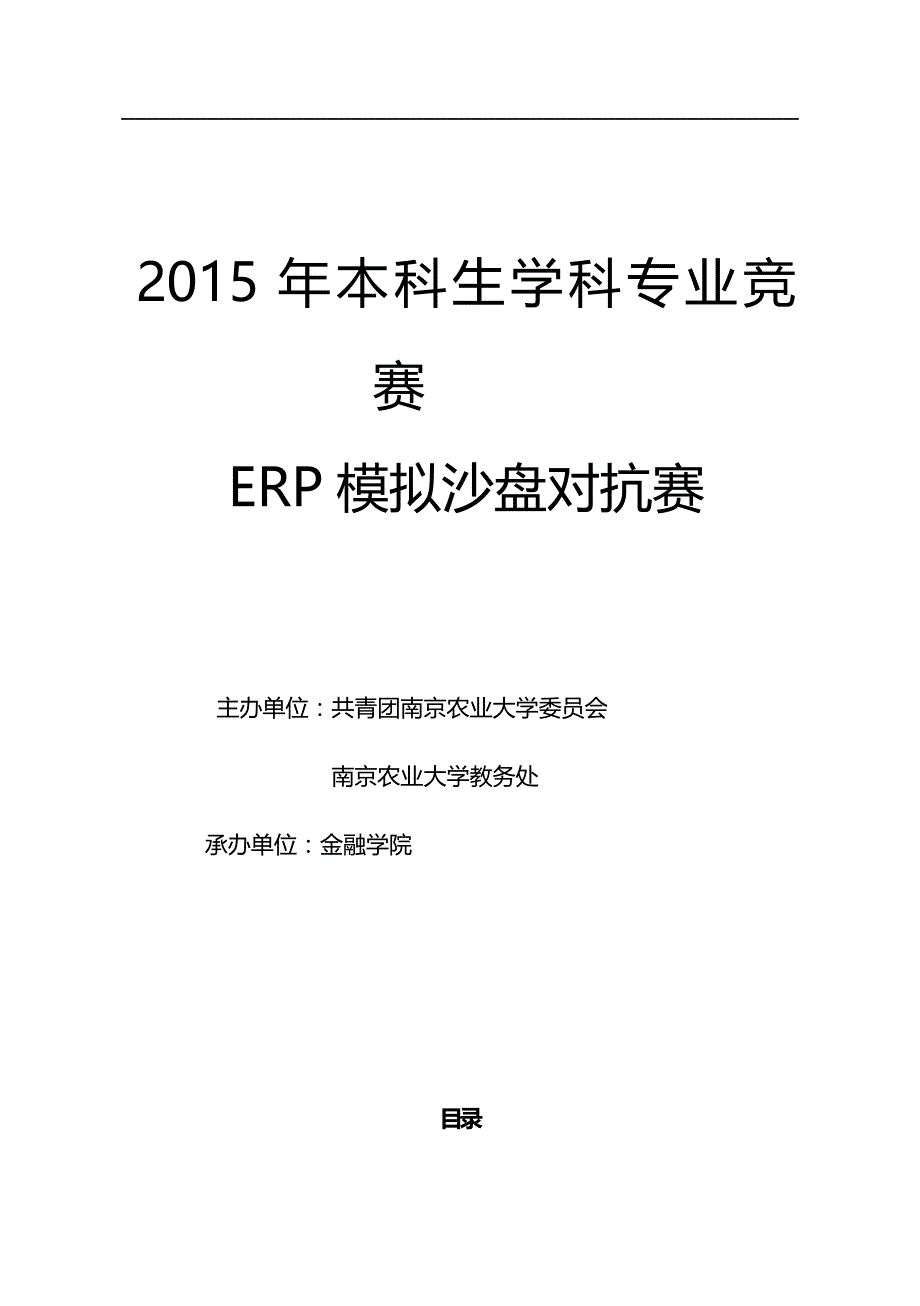 2015 年本科生学科专业竞赛

ERP 模拟沙盘对抗赛

主办单位：共青团南京农业大学委员会

南京农业大学教务处

承办单位：金融学院

目录